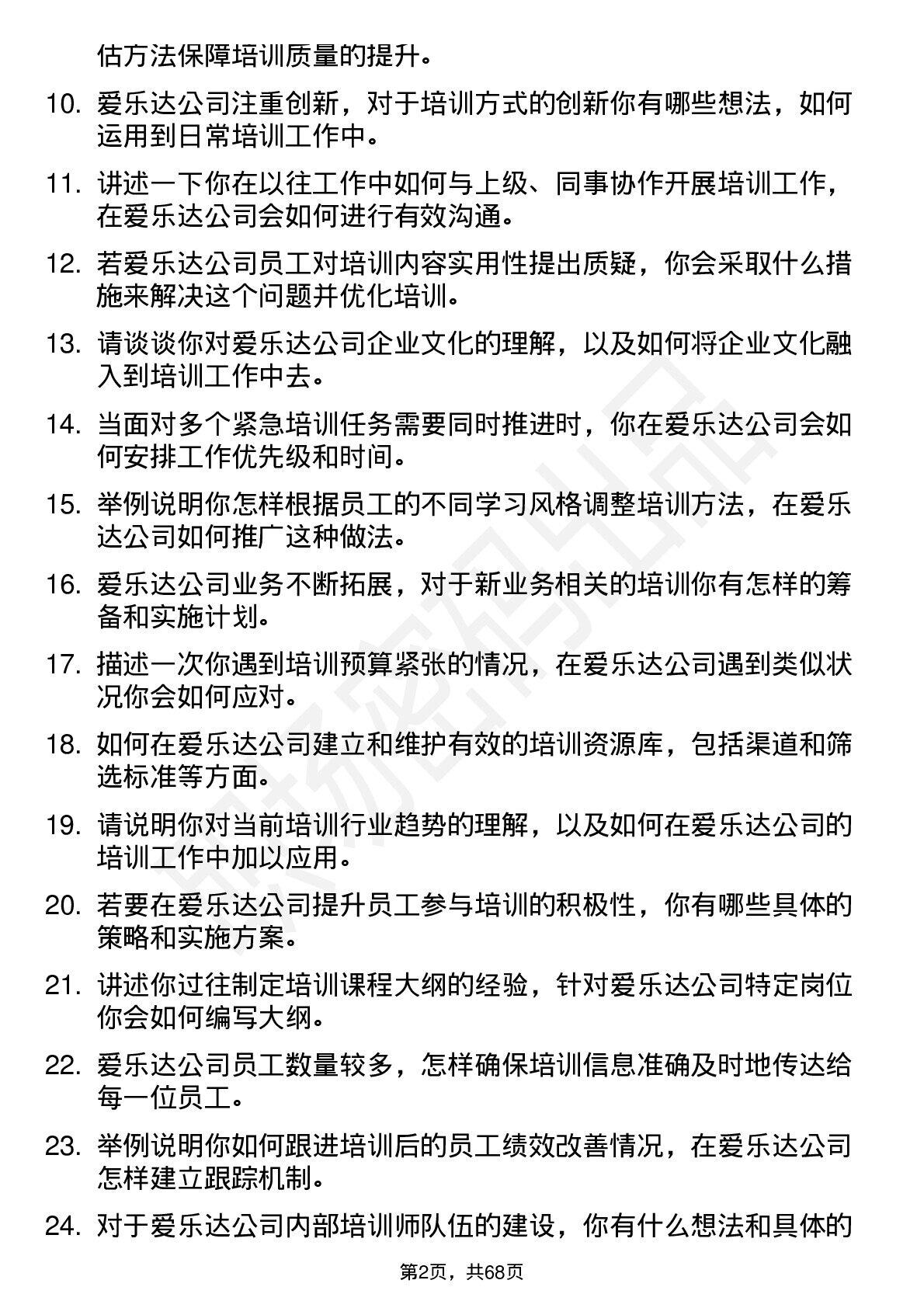 估方法保障培训质量的提升。

10. 爱乐达公司注重创新，对于培训方式的创新你有哪些想法，如何运用到日常培训工作中。

11. 讲述一下你在以往工作中如何与上级、同事协作开展培训工作，在爱乐达公司会如何进行有效沟通。

12. 若爱乐达公司员工对培训内容实用性提出质疑，你会采取什么措施来解决这个问题并优化培训。

13. 请谈谈你对爱乐达公司企业文化的理解，以及如何将企业文化融入到培训工作中去。

14. 当面对多个紧急培训任务需要同时推进时，你在爱乐达公司会如何安排工作优先级和时间。

15. 举例说明你怎样根据员工的不同学习风格调整培训方法，在爱乐达公司如何推广这种做法。

16. 爱乐达公司业务不断拓展，对于新业务相关的培训你有怎样的筹备和实施计划。

17. 描述一次你遇到培训预算紧张的情况，在爱乐达公司遇到类似状况你会如何应对。

18. 如何在爱乐达公司建立和维护有效的培训资源库，包括渠道和筛选标准等方面。

19. 请说明你对当前培训行业趋势的理解，以及如何在爱乐达公司的培训工作中加以应用。

20. 若要在爱乐达公司提升员工参与培训的积极性，你有哪些具体的策略和实施方案。

21. 讲述你过往制定培训课程大纲的经验，针对爱乐达公司特定岗位你会如何编写大纲。

22. 爱乐达公司员工数量较多，怎样确保培训信息准确及时地传达给每一位员工。

23. 举例说明你如何跟进培训后的员工绩效改善情况，在爱乐达公司怎样建立跟踪机制。

24. 对于爱乐达公司内部培训师队伍的建设，你有什么想法和具体的

第2页，共68页